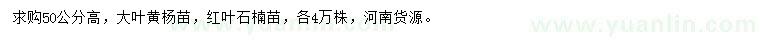 求购50公分高，大叶黄杨苗，红叶石楠苗，各4万株，河南货源。

www.yuanlin.com